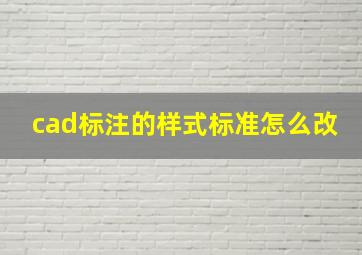 cad标注的样式标准怎么改